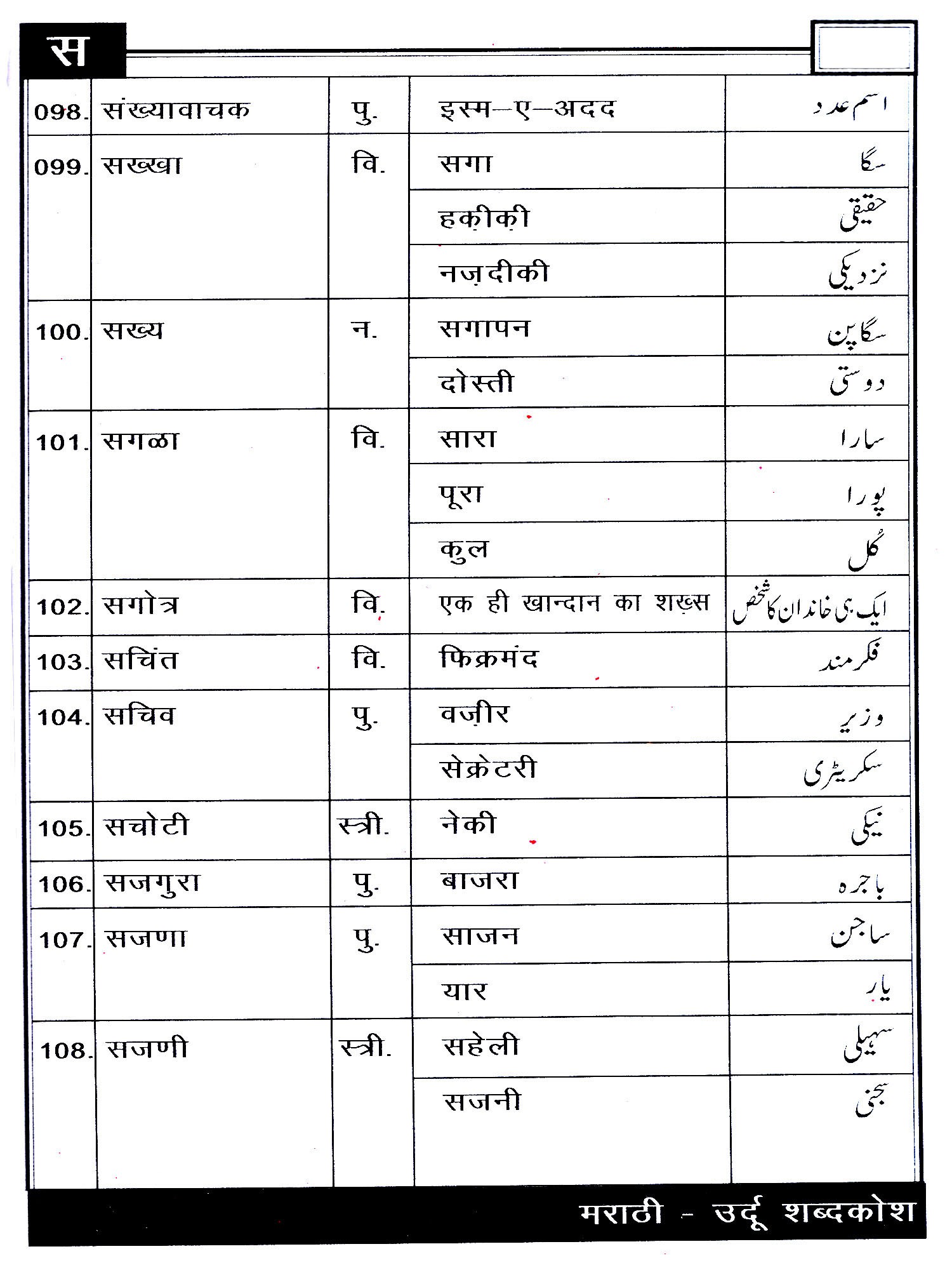 स

| | | | | |
|---|---|---|---|---|
| 098. | संख्यावाचक | पु. | इस्म–ए–अदद | اسم عدد |
| 099. | सख्खा | वि. | सगा | سگا |
| | | | हक़ीक़ी | حقیقی |
| | | | नज़दीकी | نزدیکی |
| 100. | सख्य | न. | सगापन | سگاپن |
| | | | दोस्ती | دوستی |
| 101. | सगळा | वि. | सारा | سارا |
| | | | पूरा | پورا |
| | | | कुल | کُل |
| 102. | सगोत्र | वि. | एक ही खान्दान का शख़्स | ایک ہی خاندان کا شخص |
| 103. | सचिंत | वि. | फिक्रमंद | فکرمند |
| 104. | सचिव | पु. | वज़ीर | وزیر |
| | | | सेक्रेटरी | سکریٹری |
| 105. | सचोटी | स्त्री. | नेकी | نیکی |
| 106. | सजगुरा | पु. | बाजरा | باجرہ |
| 107. | सजणा | पु. | साजन | ساجن |
| | | | यार | یار |
| 108. | सजणी | स्त्री. | सहेली | سہیلی |
| | | | सजनी | سجنی |

मराठी - उर्दू शब्दकोश